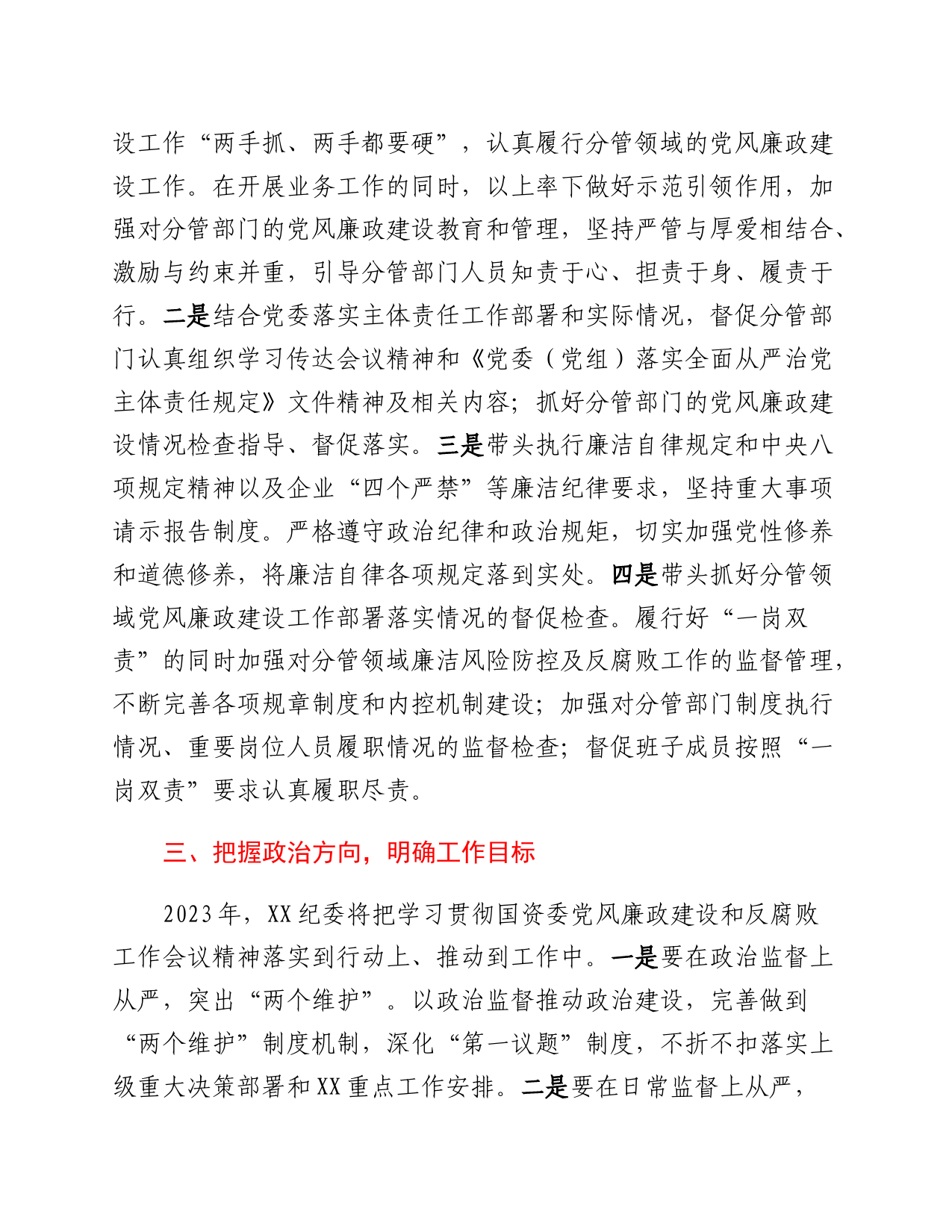 设工作“两手抓、两手都要硬”，认真履行分管领域的党风廉政建设工作。在开展业务工作的同时，以上率下做好示范引领作用，加强对分管部门的党风廉政建设教育和管理，坚持严管与厚爱相结合、激励与约束并重，引导分管部门人员知责于心、担责于身、履责于行。二是结合党委落实主体责任工作部署和实际情况，督促分管部门认真组织学习传达会议精神和《党委（党组）落实全面从严治党主体责任规定》文件精神及相关内容；抓好分管部门的党风廉政建设情况检查指导、督促落实。三是带头执行廉洁自律规定和中央八项规定精神以及企业“四个严禁”等廉洁纪律要求，坚持重大事项请示报告制度。严格遵守政治纪律和政治规矩，切实加强党性修养和道德修养，将廉洁自律各项规定落到实处。四是带头抓好分管领域党风廉政建设工作部署落实情况的督促检查。履行好“一岗双责”的同时加强对分管领域廉洁风险防控及反腐败工作的监督管理，不断完善各项规章制度和内控机制建设；加强对分管部门制度执行情况、重要岗位人员履职情况的监督检查；督促班子成员按照“一岗双责”要求认真履职尽责。

三、把握政治方向，明确工作目标

2023年，XX纪委将把学习贯彻国资委党风廉政建设和反腐败工作会议精神落实到行动上、推动到工作中。一是要在政治监督上从严，突出“两个维护”。以政治监督推动政治建设，完善做到“两个维护”制度机制，深化“第一议题”制度，不折不扣落实上级重大决策部署和XX重点工作安排。二是要在日常监督上从严，